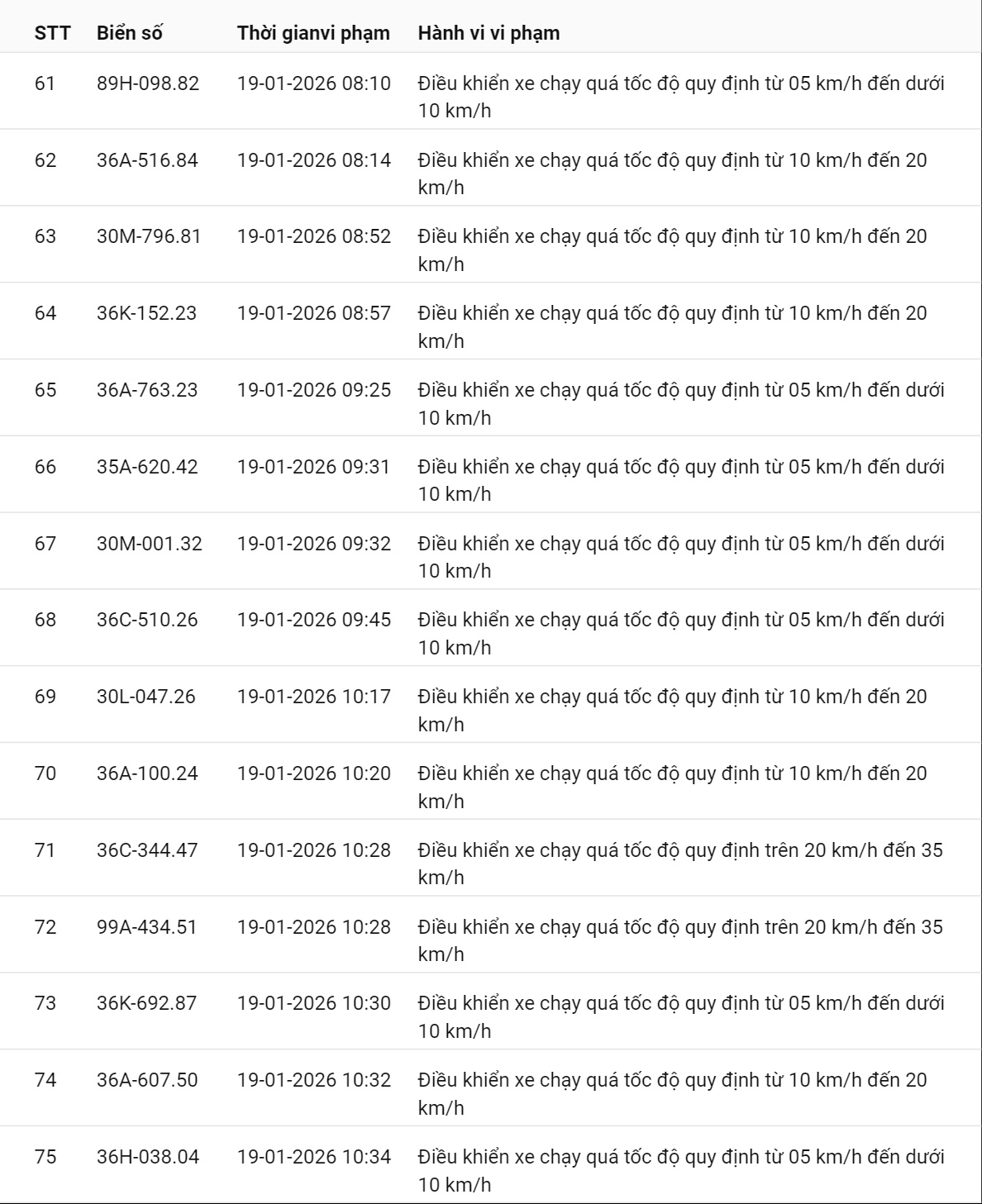 | STT | Biển số | Thời gianvi phạm | Hành vi vi phạm |
|---|---|---|---|
| 61 | 89H-098.82 | 19-01-2026 08:10 | Điều khiển xe chạy quá tốc độ quy định từ 05 km/h đến dưới 10 km/h |
| 62 | 36A-516.84 | 19-01-2026 08:14 | Điều khiển xe chạy quá tốc độ quy định từ 10 km/h đến 20 km/h |
| 63 | 30M-796.81 | 19-01-2026 08:52 | Điều khiển xe chạy quá tốc độ quy định từ 10 km/h đến 20 km/h |
| 64 | 36K-152.23 | 19-01-2026 08:57 | Điều khiển xe chạy quá tốc độ quy định từ 10 km/h đến 20 km/h |
| 65 | 36A-763.23 | 19-01-2026 09:25 | Điều khiển xe chạy quá tốc độ quy định từ 05 km/h đến dưới 10 km/h |
| 66 | 35A-620.42 | 19-01-2026 09:31 | Điều khiển xe chạy quá tốc độ quy định từ 05 km/h đến dưới 10 km/h |
| 67 | 30M-001.32 | 19-01-2026 09:32 | Điều khiển xe chạy quá tốc độ quy định từ 05 km/h đến dưới 10 km/h |
| 68 | 36C-510.26 | 19-01-2026 09:45 | Điều khiển xe chạy quá tốc độ quy định từ 05 km/h đến dưới 10 km/h |
| 69 | 30L-047.26 | 19-01-2026 10:17 | Điều khiển xe chạy quá tốc độ quy định từ 10 km/h đến 20 km/h |
| 70 | 36A-100.24 | 19-01-2026 10:20 | Điều khiển xe chạy quá tốc độ quy định từ 10 km/h đến 20 km/h |
| 71 | 36C-344.47 | 19-01-2026 10:28 | Điều khiển xe chạy quá tốc độ quy định trên 20 km/h đến 35 km/h |
| 72 | 99A-434.51 | 19-01-2026 10:28 | Điều khiển xe chạy quá tốc độ quy định trên 20 km/h đến 35 km/h |
| 73 | 36K-692.87 | 19-01-2026 10:30 | Điều khiển xe chạy quá tốc độ quy định từ 05 km/h đến dưới 10 km/h |
| 74 | 36A-607.50 | 19-01-2026 10:32 | Điều khiển xe chạy quá tốc độ quy định từ 10 km/h đến 20 km/h |
| 75 | 36H-038.04 | 19-01-2026 10:34 | Điều khiển xe chạy quá tốc độ quy định từ 05 km/h đến dưới 10 km/h |